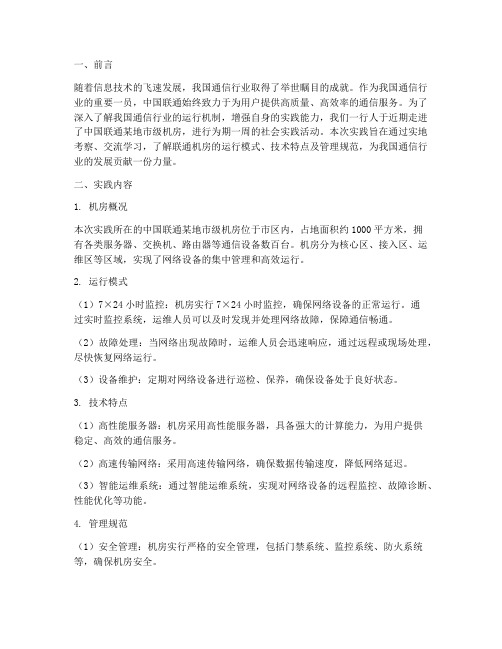 一、前言

随着信息技术的飞速发展，我国通信行业取得了举世瞩目的成就。作为我国通信行业的重要一员，中国联通始终致力于为用户提供高质量、高效率的通信服务。为了深入了解我国通信行业的运行机制，增强自身的实践能力，我们一行人于近期走进了中国联通某地市级机房，进行为期一周的社会实践活动。本次实践旨在通过实地考察、交流学习，了解联通机房的运行模式、技术特点及管理规范，为我国通信行业的发展贡献一份力量。

二、实践内容

1. 机房概况

本次实践所在的中国联通某地市级机房位于市区内，占地面积约 1000 平方米，拥有各类服务器、交换机、路由器等通信设备数百台。机房分为核心区、接入区、运维区等区域，实现了网络设备的集中管理和高效运行。

2. 运行模式

（1）7×24 小时监控：机房实行 7×24 小时监控，确保网络设备的正常运行。通过实时监控系统，运维人员可以及时发现并处理网络故障，保障通信畅通。

（2）故障处理：当网络出现故障时，运维人员会迅速响应，通过远程或现场处理，尽快恢复网络运行。

（3）设备维护：定期对网络设备进行巡检、保养，确保设备处于良好状态。

3. 技术特点

（1）高性能服务器：机房采用高性能服务器，具备强大的计算能力，为用户提供稳定、高效的通信服务。

（2）高速传输网络：采用高速传输网络，确保数据传输速度，降低网络延迟。

（3）智能运维系统：通过智能运维系统，实现对网络设备的远程监控、故障诊断、性能优化等功能。

4. 管理规范

（1）安全管理：机房实行严格的安全管理，包括门禁系统、监控系统、防火系统等，确保机房安全。